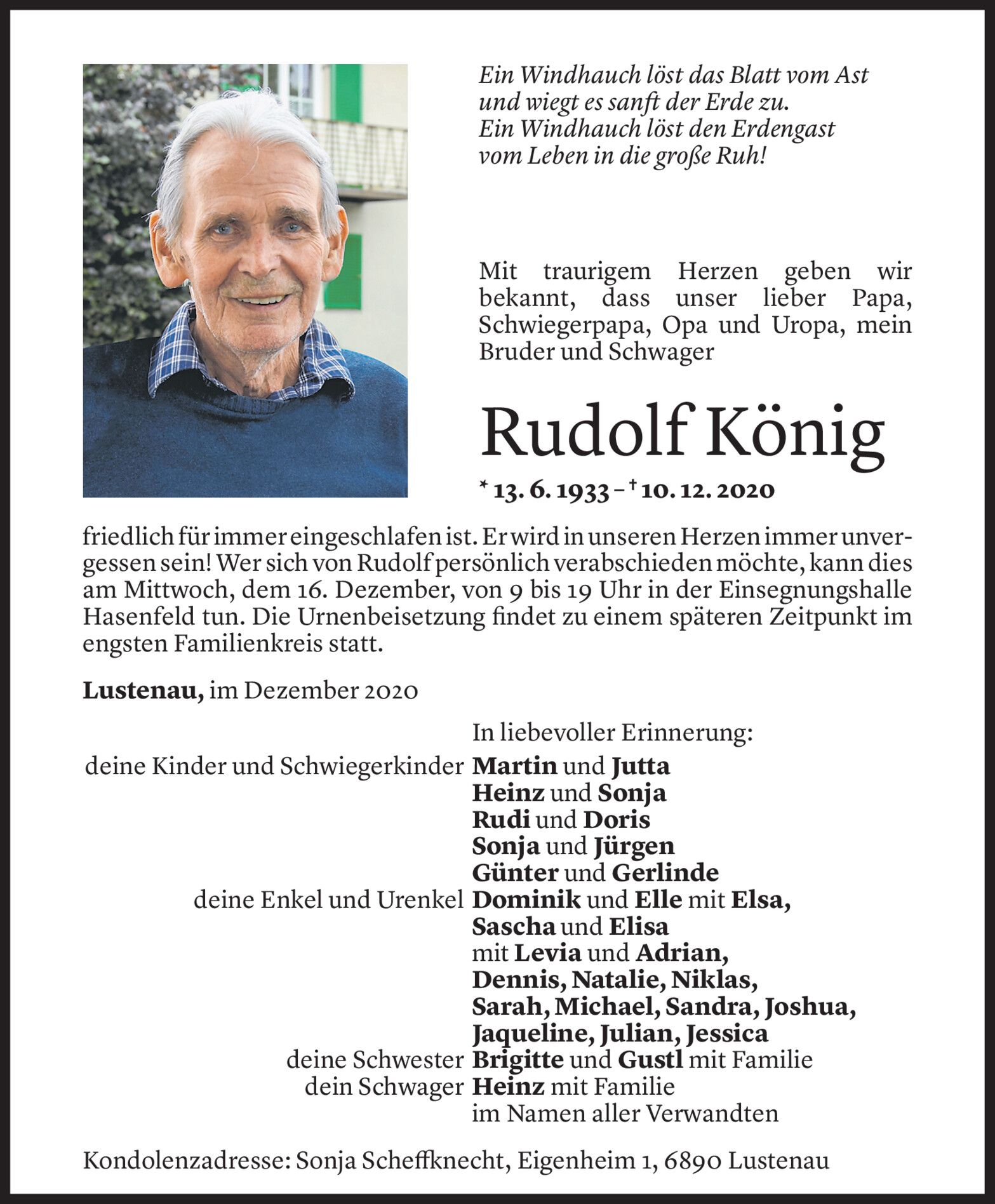 Ein Windhauch löst das Blatt vom Ast
und wiegt es sanft der Erde zu.
Ein Windhauch löst den Erdengast
vom Leben in die große Ruh!

Mit traurigem Herzen geben wir bekannt, dass unser lieber Papa, Schwiegerpapa, Opa und Uropa, mein Bruder und Schwager

Rudolf König

* 13. 6. 1933 – † 10. 12. 2020

friedlich für immer eingeschlafen ist. Er wird in unseren Herzen immer unvergessen sein! Wer sich von Rudolf persönlich verabschieden möchte, kann dies am Mittwoch, dem 16. Dezember, von 9 bis 19 Uhr in der Einsegnungshalle Hasenfeld tun. Die Urnenbeisetzung findet zu einem späteren Zeitpunkt im engsten Familienkreis statt.

Lustenau, im Dezember 2020

In liebevoller Erinnerung:
deine Kinder und Schwiegerkinder Martin und Jutta
Heinz und Sonja
Rudi und Doris
Sonja und Jürgen
Günter und Gerlinde
deine Enkel und Urenkel Dominik und Elle mit Elsa,
Sascha und Elisa
mit Levia und Adrian,
Dennis, Natalie, Niklas,
Sarah, Michael, Sandra, Joshua,
Jaqueline, Julian, Jessica
deine Schwester Brigitte und Gustl mit Familie
dein Schwager Heinz mit Familie
im Namen aller Verwandten

Kondolenzadresse: Sonja Scheffknecht, Eigenheim 1, 6890 Lustenau